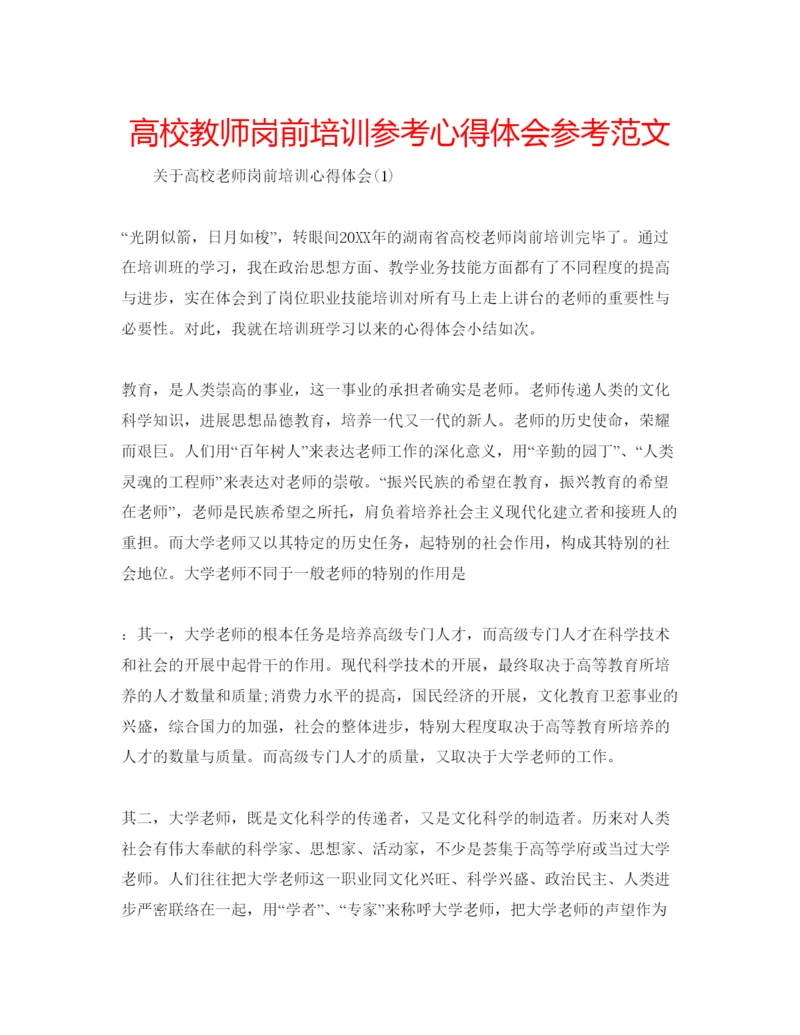 高校教师岗前培训参考心得体会参考范文

关于高校老师岗前培训心得体会(1)

“光阴似箭，日月如梭”，转眼间20XX年的湖南省高校老师岗前培训完毕了。通过在培训班的学习，我在政治思想方面、教学业务技能方面都有了不同程度的提高与进步，实在体会到了岗位职业技能培训对所有马上走上讲台的老师的重要性与必要性。对此，我就在培训班学习以来的心得体会小结如次。

教育，是人类崇高的事业，这一事业的承担者确实是老师。老师传递人类的文化科学知识，进展思想品德教育，培养一代又一代的新人。老师的历史使命，荣耀而艰巨。人们用“百年树人”来表达老师工作的深化意义，用“辛勤的园丁”、“人类灵魂的工程师”来表达对老师的崇敬。“振兴民族的希望在教育，振兴教育的希望在老师”，老师是民族希望之所托，肩负着培养社会主义现代化建立者和接班人的重担。而大学老师又以其特定的历史任务，起特别的社会作用，构成其特别的社会地位。大学老师不同于一般老师的特别的作用是

：其一，大学老师的根本任务是培养高级专门人才，而高级专门人才在科学技术和社会的开展中起骨干的作用。现代科学技术的开展，最终取决于高等教育所培养的人才数量和质量;消费力水平的提高，国民经济的开展，文化教育卫惹事业的兴盛，综合国力的加强，社会的整体进步，特别大程度取决于高等教育所培养的人才的数量与质量。而高级专门人才的质量，又取决于大学老师的工作。

其二，大学老师，既是文化科学的传递者，又是文化科学的制造者。历来对人类社会有伟大奉献的科学家、思想家、活动家，不少是荟集于高等学府或当过大学老师。人们往往把大学老师这一职业同文化兴旺、科学兴盛、政治民主、人类进步严密联络在一起，用“学者”、“专家”来称呼大学老师，把大学老师的声望作为